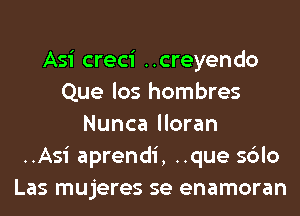 Así crecí ..creyendo
Que los hombres
Nunca lloran
..Así aprendí, ..que sólo
Las mujeres se enamoran